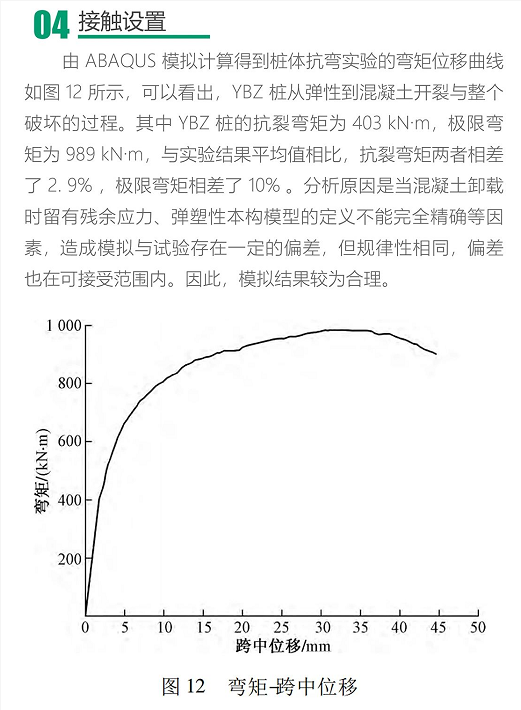 04 接触设置

由 ABAQUS 模拟计算得到桩体抗弯实验的弯矩位移曲线如图 12 所示，可以看出，YBZ 桩从弹性到混凝土开裂与整个破坏的过程。其中 YBZ 桩的抗裂弯矩为 403 kN·m，极限弯矩为 989 kN·m，与实验结果平均值相比，抗裂弯矩两者相差了 2. 9% ，极限弯矩相差了 10% 。分析原因是当混凝土卸载时留有残余应力、弹塑性本构模型的定义不能完全精确等因素，造成模拟与试验存在一定的偏差，但规律性相同，偏差也在可接受范围内。因此，模拟结果较为合理。

1 000
800
600
400
200
0
弯矩/(kN·m)
0 5 10 15 20 25 30 35 40 45 50
跨中位移/mm

图 12 弯矩-跨中位移